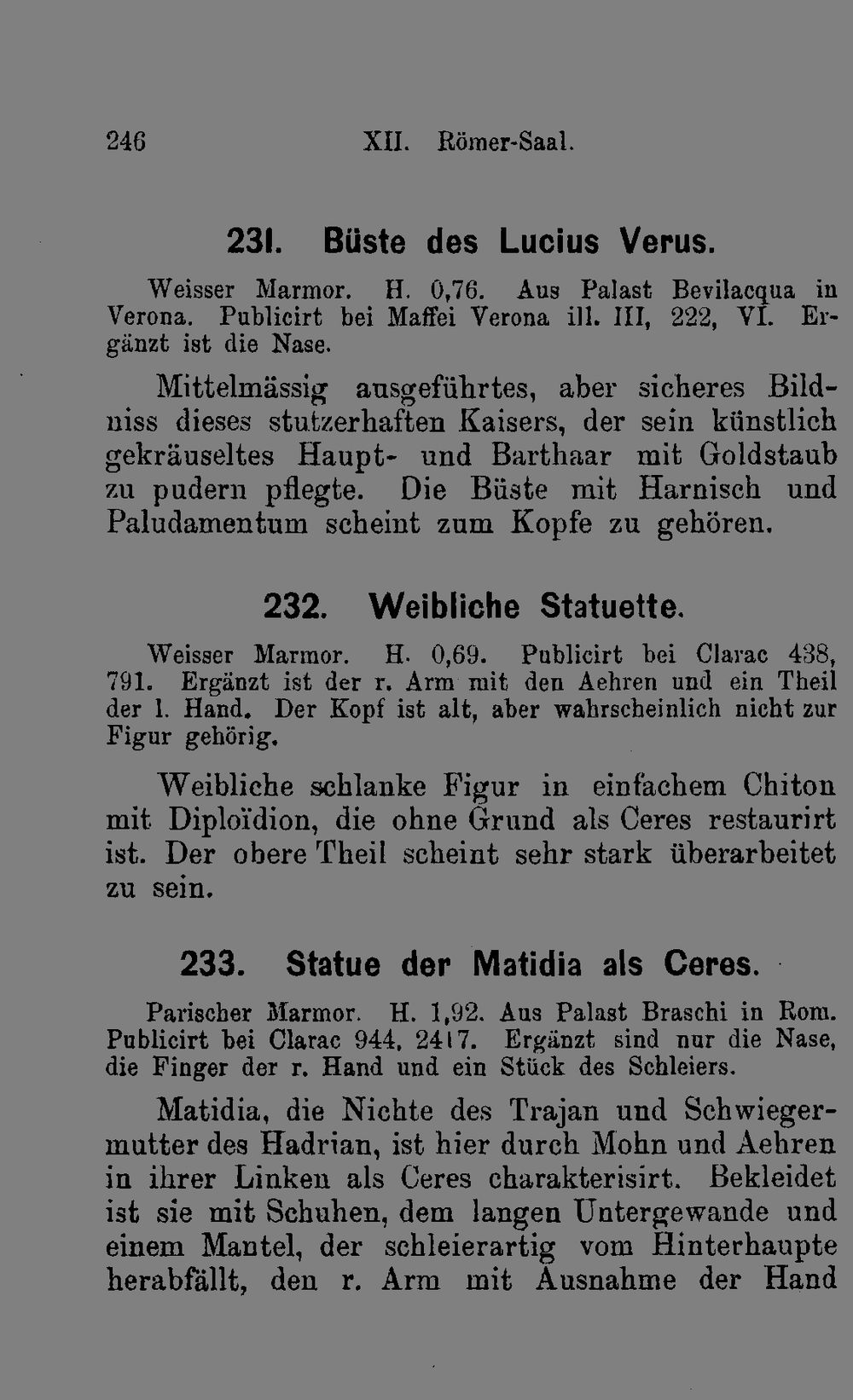 246 XII. Römer-Saal.

231. Büste des Lucius Verus.

Weisser Marmor. H. 0,76. Aus Palast Bevilacqua in Verona. Publicirt bei Maffei Verona ill. III, 222, VI. Ergänzt ist die Nase.

Mittelmässig ausgeführtes, aber sicheres Bildniss dieses stutzerhaften Kaisers, der sein künstlich gekräuseltes Haupt- und Barthaar mit Goldstaub zu pudern pflegte. Die Büste mit Harnisch und Paludamentum scheint zum Kopfe zu gehören.

232. Weibliche Statuette.

Weisser Marmor. H. 0,69. Publicirt bei Clarac 438, 791. Ergänzt ist der r. Arm mit den Aehren und ein Theil der l. Hand. Der Kopf ist alt, aber wahrscheinlich nicht zur Figur gehörig.

Weibliche schlanke Figur in einfachem Chiton mit Diploïdion, die ohne Grund als Ceres restaurirt ist. Der obere Theil scheint sehr stark überarbeitet zu sein.

233. Statue der Matidia als Ceres.

Parischer Marmor. H. 1,92. Aus Palast Braschi in Rom. Publicirt bei Clarac 944, 2417. Ergänzt sind nur die Nase, die Finger der r. Hand und ein Stück des Schleiers.

Matidia, die Nichte des Trajan und Schwiegermutter des Hadrian, ist hier durch Mohn und Aehren in ihrer Linken als Ceres charakterisirt. Bekleidet ist sie mit Schuhen, dem langen Untergewande und einem Mantel, der schleierartig vom Hinterhaupte herabfällt, den r. Arm mit Ausnahme der Hand